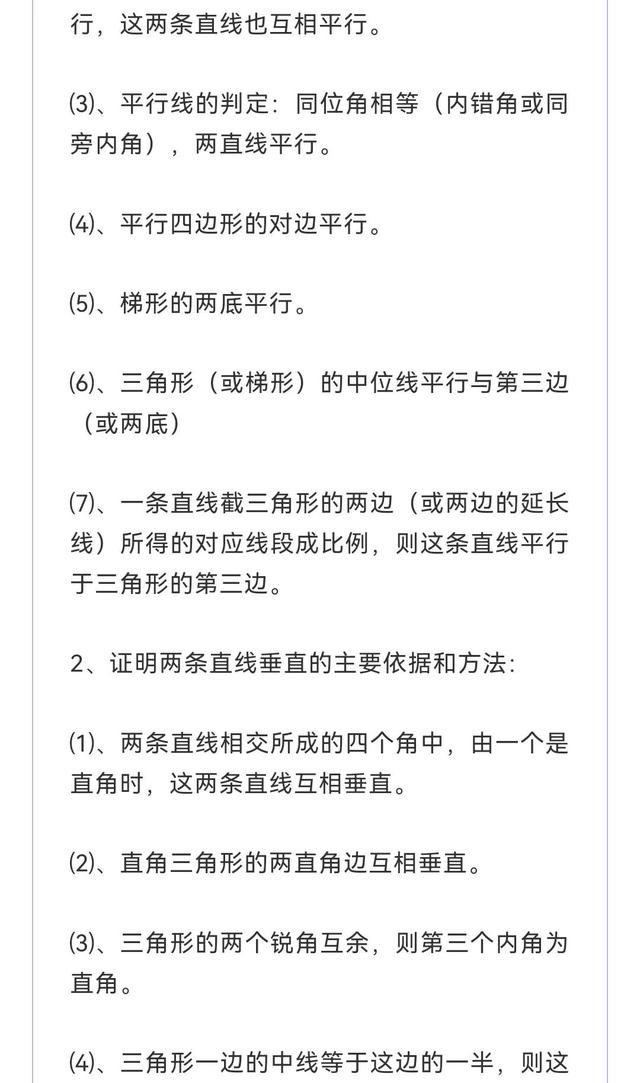 行，这两条直线也互相平行。

⑶、平行线的判定：同位角相等（内错角或同旁内角），两直线平行。

⑷、平行四边形的对边平行。

⑸、梯形的两底平行。

⑹、三角形（或梯形）的中位线平行与第三边（或两底）

⑺、一条直线截三角形的两边（或两边的延长线）所得的对应线段成比例，则这条直线平行于三角形的第三边。

2、证明两条直线垂直的主要依据和方法：

⑴、两条直线相交所成的四个角中，由一个是直角时，这两条直线互相垂直。

⑵、直角三角形的两直角边互相垂直。

⑶、三角形的两个锐角互余，则第三个内角为直角。

⑷、三角形一边的中线等于这边的一半，则这